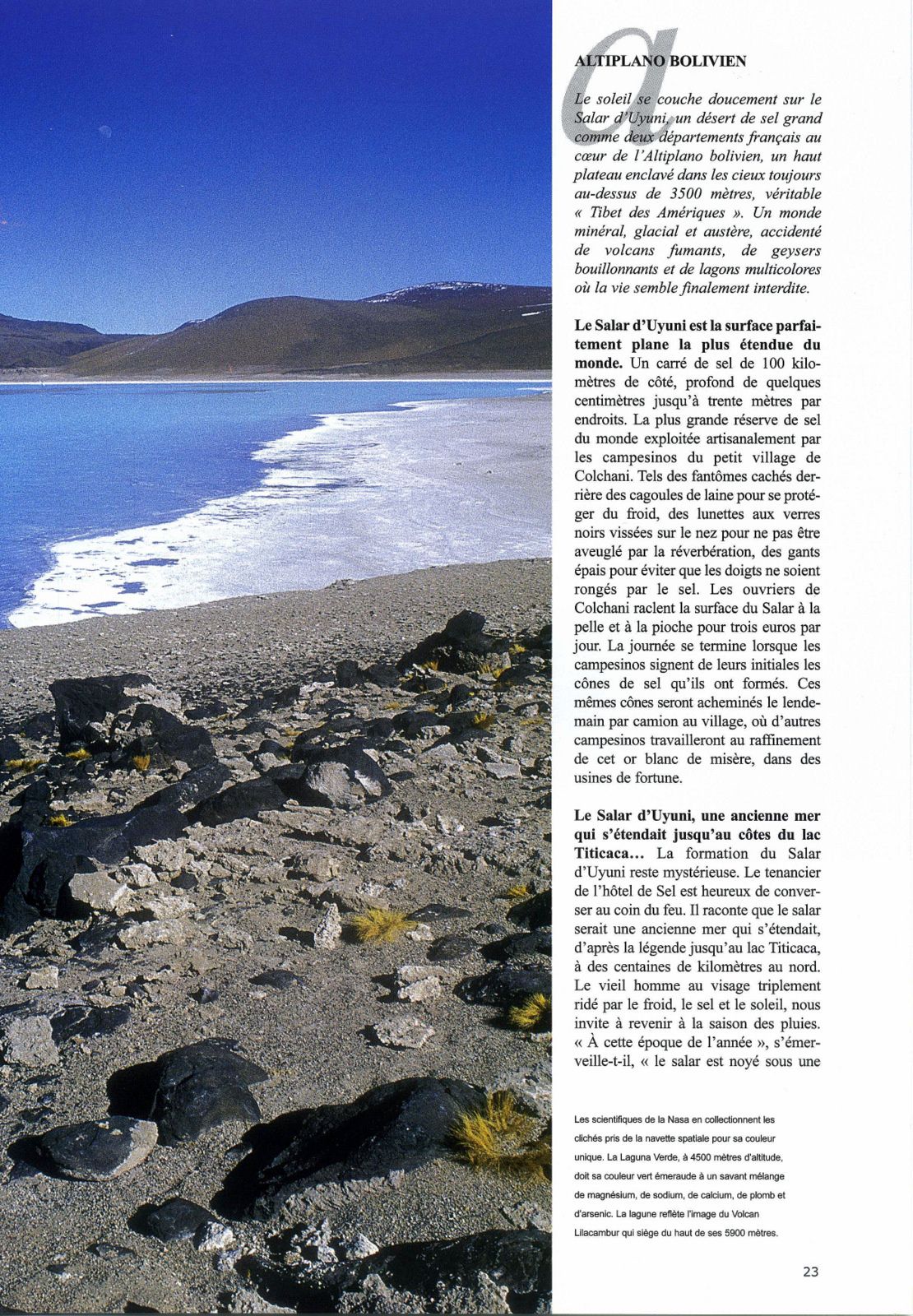 a

ALTIPLANO BOLIVIEN

Le soleil se couche doucement sur le Salar d'Uyuni, un désert de sel grand comme deux départements français au cœur de l'Altiplano bolivien, un haut plateau enclavé dans les cieux toujours au-dessus de 3500 mètres, véritable « Tibet des Amériques ». Un monde minéral, glacial et austère, accidenté de volcans fumants, de geysers bouillonnants et de lagons multicolores où la vie semble finalement interdite.

Le Salar d'Uyuni est la surface parfaitement plane la plus étendue du monde. Un carré de sel de 100 kilomètres de côté, profond de quelques centimètres jusqu'à trente mètres par endroits. La plus grande réserve de sel du monde exploitée artisanalement par les campesinos du petit village de Colchani. Tels des fantômes cachés derrière des cagoules de laine pour se protéger du froid, des lunettes aux verres noirs vissées sur le nez pour ne pas être aveuglé par la réverbération, des gants épais pour éviter que les doigts ne soient rongés par le sel. Les ouvriers de Colchani raclent la surface du Salar à la pelle et à la pioche pour trois euros par jour. La journée se termine lorsque les campesinos signent de leurs initiales les cônes de sel qu'ils ont formés. Ces mêmes cônes seront acheminés le lendemain par camion au village, où d'autres campesinos travailleront au raffinement de cet or blanc de misère, dans des usines de fortune.

Le Salar d'Uyuni, une ancienne mer qui s'étendait jusqu'au côtes du lac Titicaca... La formation du Salar d'Uyuni reste mystérieuse. Le tenancier de l'hôtel de Sel est heureux de converser au coin du feu. Il raconte que le salar serait une ancienne mer qui s'étendait, d'après la légende jusqu'au lac Titicaca, à des centaines de kilomètres au nord. Le vieil homme au visage triplement ridé par le froid, le sel et le soleil, nous invite à revenir à la saison des pluies. « À cette époque de l'année », s'émerveille-t-il, « le salar est noyé sous une

Les scientifiques de la Nasa en collectionnent les clichés pris de la navette spatiale pour sa couleur unique. La Laguna Verde, à 4500 mètres d'altitude, doit sa couleur vert émeraude à un savant mélange de magnésium, de sodium, de calcium, de plomb et d'arsenic. La lagune reflète l'image du Volcan Lilacambur qui siège du haut de ses 5900 mètres.

23